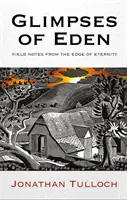 GLIMPSES OF EDEN

FIELD NOTES FROM THE EDGE OF ETERNITY

JONATHAN TULLOCH